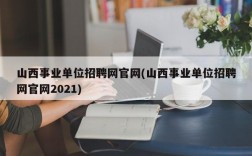 山西事业单位招聘网官网(山西事业单位招聘网官网2021)